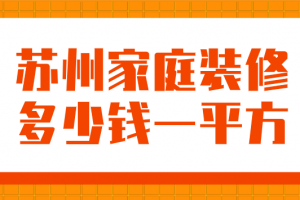 苏州家庭装修
多少钱一平方